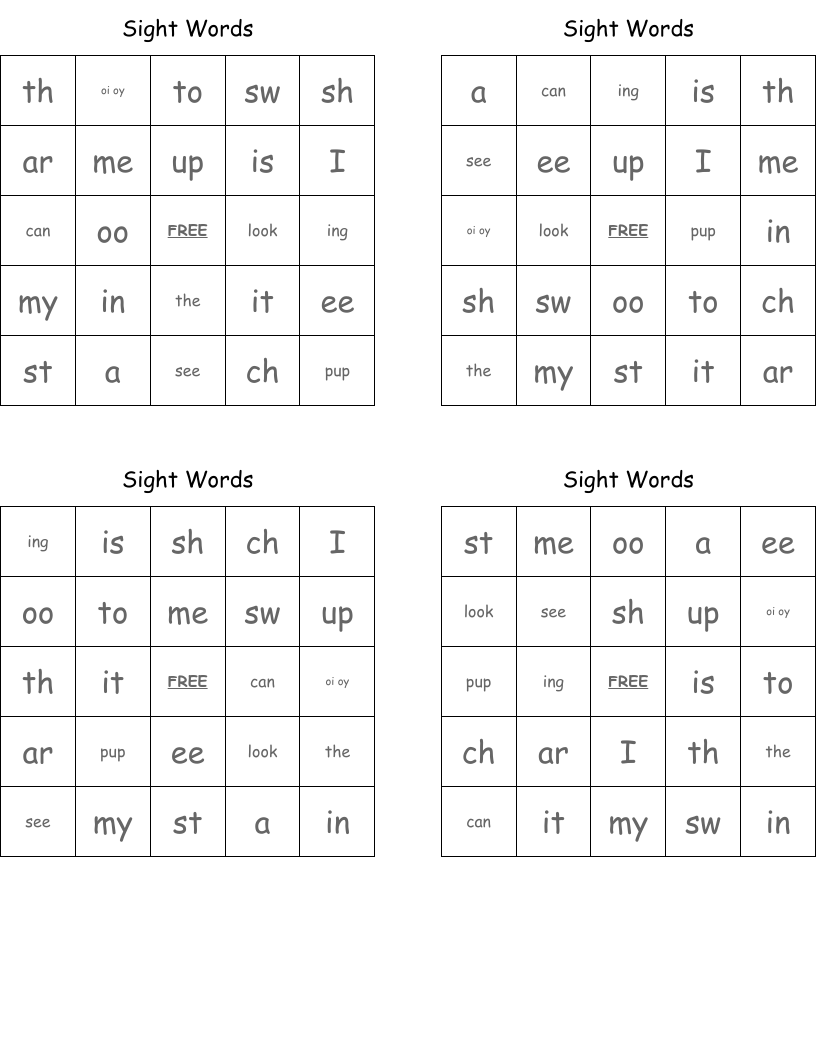 Sight Words

| th | oi oy | to | sw | sh |
|---|---|---|---|---|
| ar | me | up | is | I |
| can | oo | FREE | look | ing |
| my | in | the | it | ee |
| st | a | see | ch | pup |

Sight Words

| a | can | ing | is | th |
|---|---|---|---|---|
| see | ee | up | I | me |
| oi oy | look | FREE | pup | in |
| sh | sw | oo | to | ch |
| the | my | st | it | ar |

Sight Words

| ing | is | sh | ch | I |
|---|---|---|---|---|
| oo | to | me | sw | up |
| th | it | FREE | can | oi oy |
| ar | pup | ee | look | the |
| see | my | st | a | in |

Sight Words

| st | me | oo | a | ee |
|---|---|---|---|---|
| look | see | sh | up | oi oy |
| pup | ing | FREE | is | to |
| ch | ar | I | th | the |
| can | it | my | sw | in |